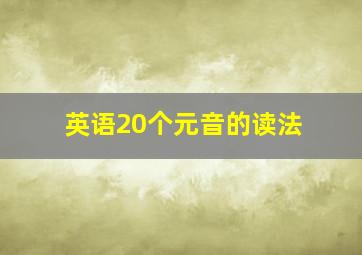 英语20个元音的读法